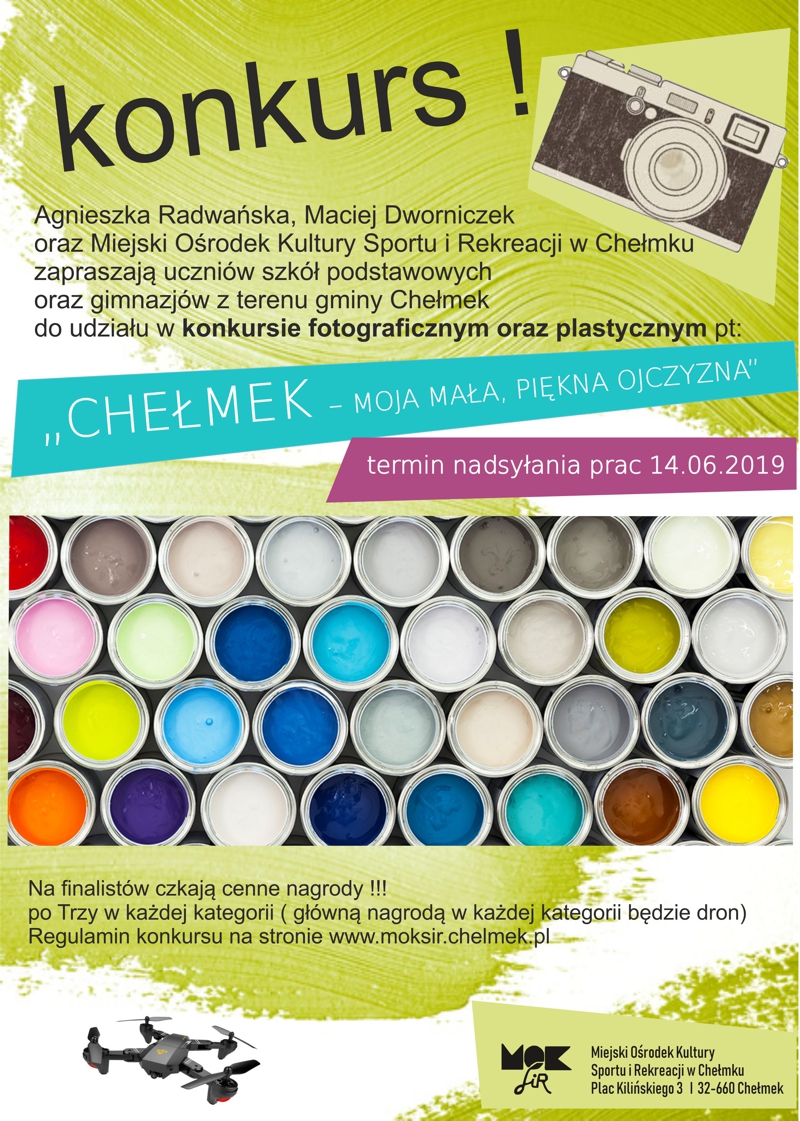 konkurs !

Agnieszka Radwańska, Maciej Dworniczek oraz Miejski Ośrodek Kultury Sportu i Rekreacji w Chełmku zapraszają uczniów szkół podstawowych oraz gimnazjów z terenu gminy Chełmek do udziału w konkursie fotograficznym oraz plastycznym pt:

„CHEŁMEK - MOJA MAŁA, PIĘKNA OJCZYZNA"

termin nadsyłania prac 14.06.2019

Na finalistów czkają cenne nagrody !!!
po Trzy w każdej kategorii ( główną nagrodą w każdej kategorii będzie dron)
Regulamin konkursu na stronie www.moksir.chelmek.pl

MOK SiR
Miejski Ośrodek Kultury
Sportu i Rekreacji w Chełmku
Plac Kilińskiego 3 I 32-660 Chełmek